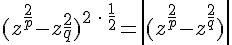 $(z^{\frac{2}{p}}-z\frac{2}{q})^{2\cdot\frac{1}{2}}=\boxed{(z^{\frac{2}{p}}-z^{\frac{2}{q}})}$